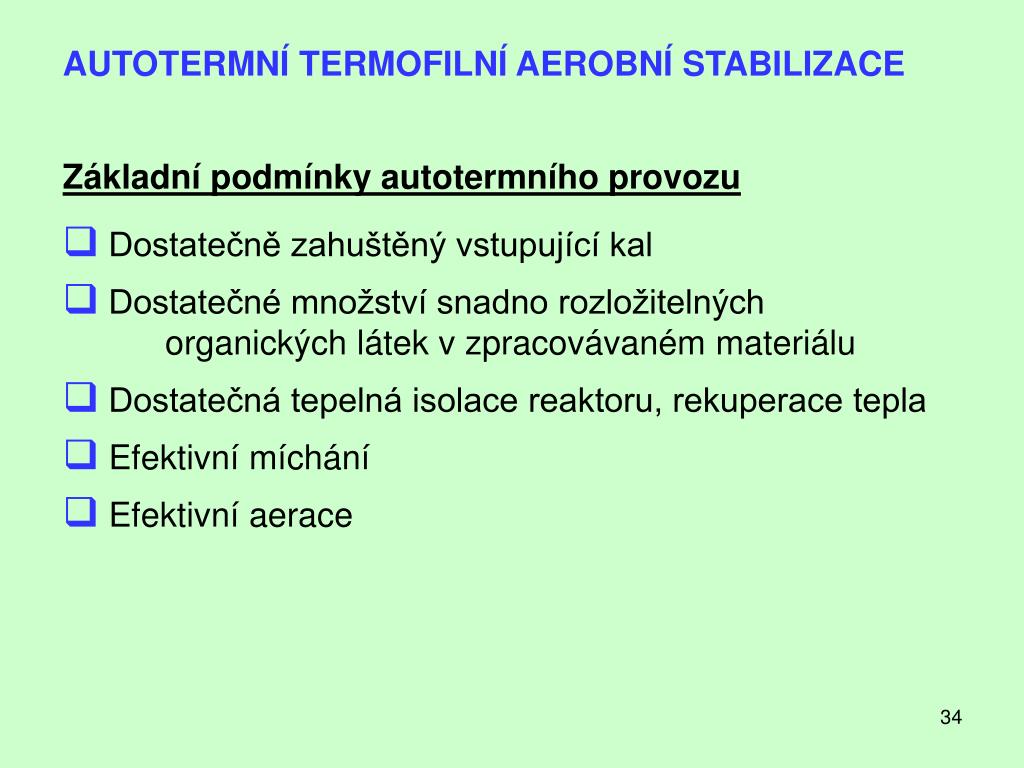 AUTOTERMNÍ TERMOFILNÍ AEROBNÍ STABILIZACE

Základní podmínky autotermního provozu

❑ Dostatečně zahuštěný vstupující kal

❑ Dostatečné množství snadno rozložitelných organických látek v zpracovávaném materiálu

❑ Dostatečná tepelná isolace reaktoru, rekuperace tepla

❑ Efektivní míchání

❑ Efektivní aerace

34